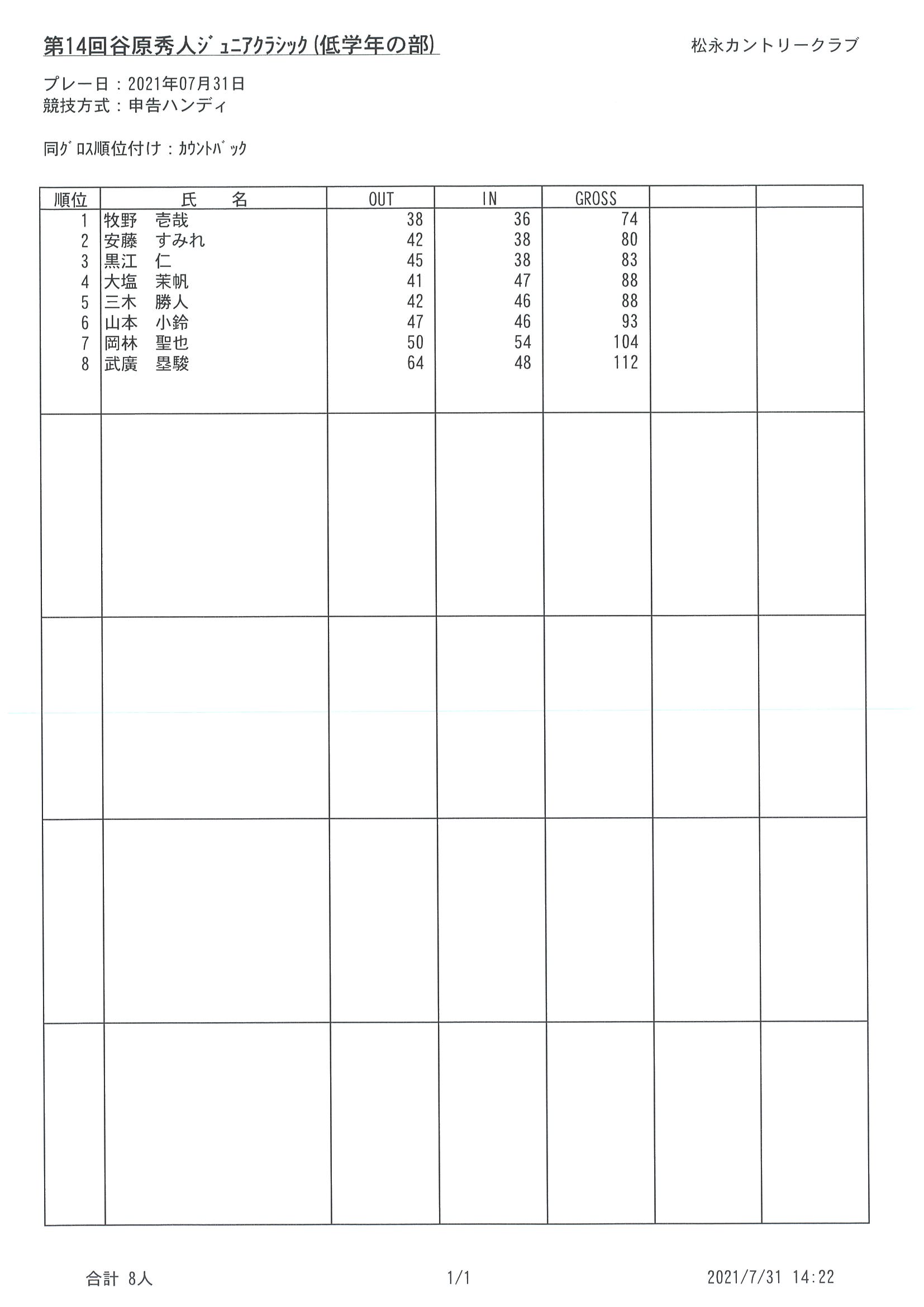 第14回谷原秀人ジュニアクラシック(低学年の部)

松永カントリークラブ

プレー日：2021年07月31日
競技方式：申告ハンディ

同グロス順位付け：カウントバック

| 順位 | 氏　名 | OUT | IN | GROSS | | |
|---|---|---|---|---|---|---|
| 1 | 牧野　壱哉 | 38 | 36 | 74 | | |
| 2 | 安藤　すみれ | 42 | 38 | 80 | | |
| 3 | 黒江　仁 | 45 | 38 | 83 | | |
| 4 | 大塩　茉帆 | 41 | 47 | 88 | | |
| 5 | 三木　勝人 | 42 | 46 | 88 | | |
| 6 | 山本　小鈴 | 47 | 46 | 93 | | |
| 7 | 岡林　聖也 | 50 | 54 | 104 | | |
| 8 | 武廣　塁駿 | 64 | 48 | 112 | | |

合計 8人　　1/1　　2021/7/31 14:22